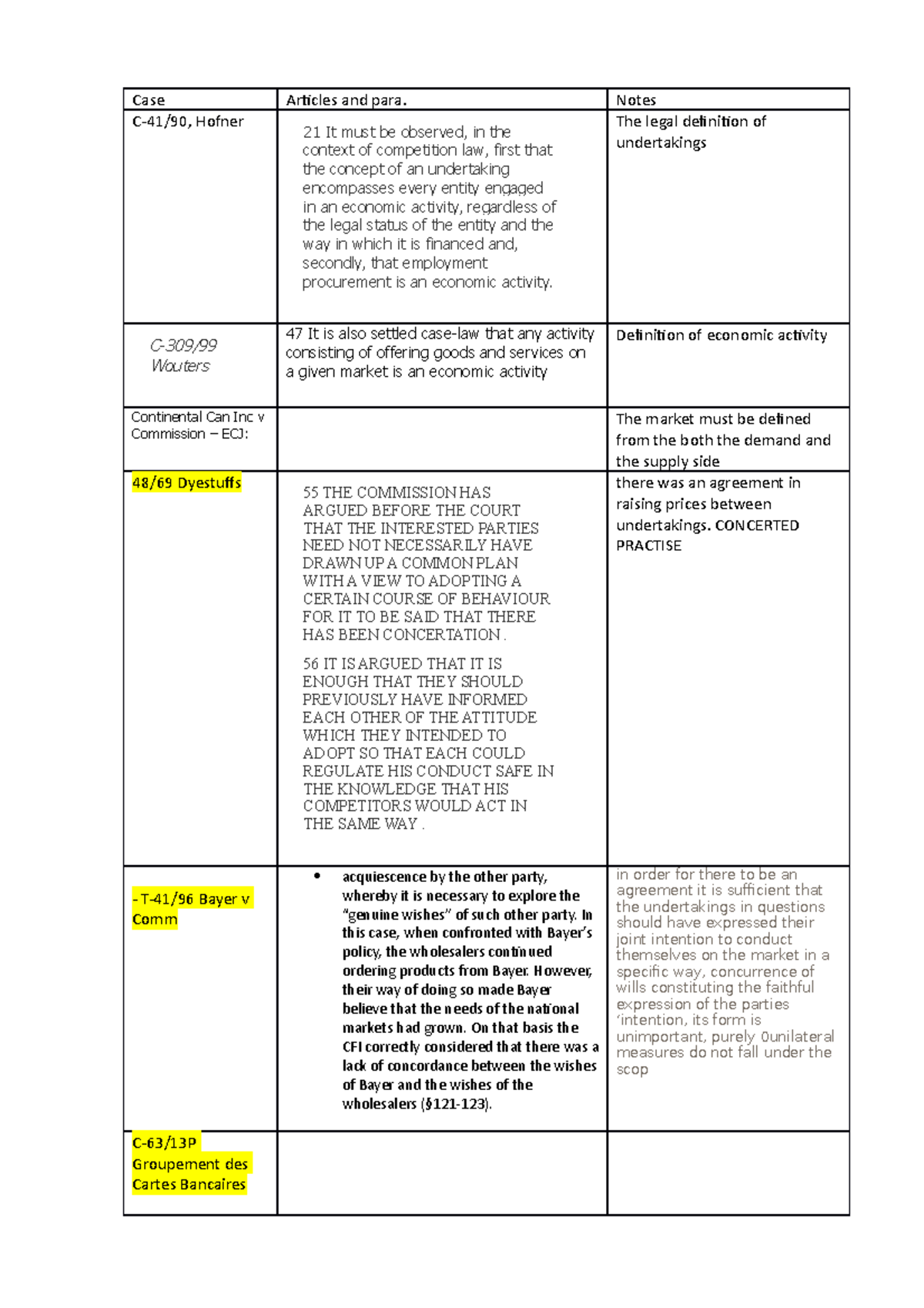 | Case | Articles and para. | Notes |
|---|---|---|
| C-41/90, Hofner | 21 It must be observed, in the context of competition law, first that the concept of an undertaking encompasses every entity engaged in an economic activity, regardless of the legal status of the entity and the way in which it is financed and, secondly, that employment procurement is an economic activity. | The legal definition of undertakings |
| C-309/99 Wouters | 47 It is also settled case-law that any activity consisting of offering goods and services on a given market is an economic activity | Definition of economic activity |
| Continental Can Inc v Commission – ECJ: | | The market must be defined from the both the demand and the supply side |
| 48/69 Dyestuffs | 55 THE COMMISSION HAS ARGUED BEFORE THE COURT THAT THE INTERESTED PARTIES NEED NOT NECESSARILY HAVE DRAWN UP A COMMON PLAN WITH A VIEW TO ADOPTING A CERTAIN COURSE OF BEHAVIOUR FOR IT TO BE SAID THAT THERE HAS BEEN CONCERTATION . 56 IT IS ARGUED THAT IT IS ENOUGH THAT THEY SHOULD PREVIOUSLY HAVE INFORMED EACH OTHER OF THE ATTITUDE WHICH THEY INTENDED TO ADOPT SO THAT EACH COULD REGULATE HIS CONDUCT SAFE IN THE KNOWLEDGE THAT HIS COMPETITORS WOULD ACT IN THE SAME WAY . | there was an agreement in raising prices between undertakings. CONCERTED PRACTISE |
| - T-41/96 Bayer v Comm | • acquiescence by the other party, whereby it is necessary to explore the “genuine wishes” of such other party. In this case, when confronted with Bayer’s policy, the wholesalers continued ordering products from Bayer. However, their way of doing so made Bayer believe that the needs of the national markets had grown. On that basis the CFI correctly considered that there was a lack of concordance between the wishes of Bayer and the wishes of the wholesalers (§121-123). | in order for there to be an agreement it is sufficient that the undertakings in questions should have expressed their joint intention to conduct themselves on the market in a specific way, concurrence of wills constituting the faithful expression of the parties ‘intention, its form is unimportant, purely 0unilateral measures do not fall under the scop |
| C-63/13P Groupement des Cartes Bancaires | | |